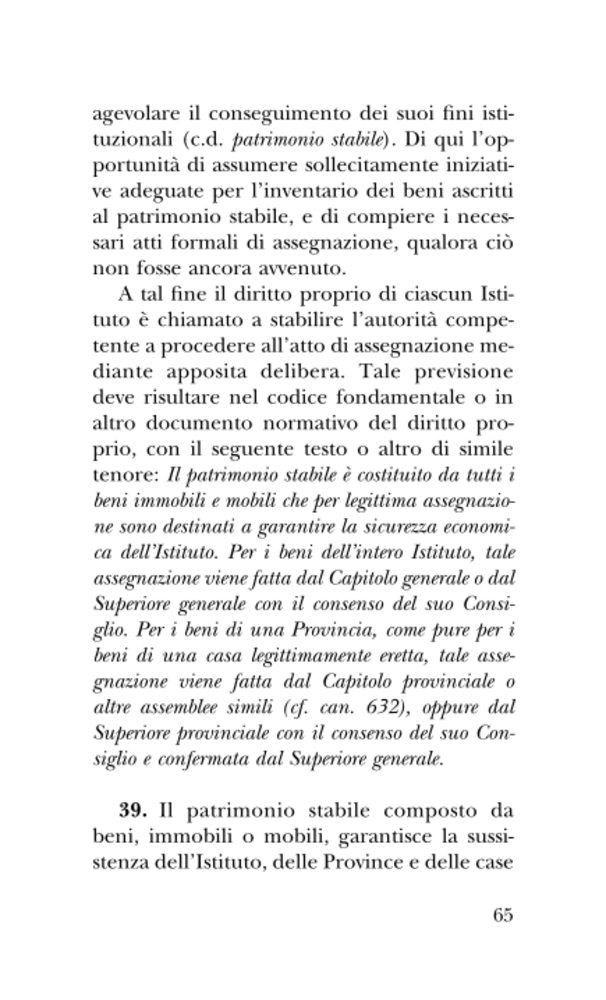 agevolare il conseguimento dei suoi fini istituzionali (c.d. patrimonio stabile). Di qui l'opportunità di assumere sollecitamente iniziative adeguate per l'inventario dei beni ascritti al patrimonio stabile, e di compiere i necessari atti formali di assegnazione, qualora ciò non fosse ancora avvenuto.

A tal fine il diritto proprio di ciascun Istituto è chiamato a stabilire l'autorità competente a procedere all'atto di assegnazione mediante apposita delibera. Tale previsione deve risultare nel codice fondamentale o in altro documento normativo del diritto proprio, con il seguente testo o altro di simile tenore: Il patrimonio stabile è costituito da tutti i beni immobili e mobili che per legittima assegnazione sono destinati a garantire la sicurezza economica dell'Istituto. Per i beni dell'intero Istituto, tale assegnazione viene fatta dal Capitolo generale o dal Superiore generale con il consenso del suo Consiglio. Per i beni di una Provincia, come pure per i beni di una casa legittimamente eretta, tale assegnazione viene fatta dal Capitolo provinciale o altre assemblee simili (cf. can. 632), oppure dal Superiore provinciale con il consenso del suo Consiglio e confermata dal Superiore generale.

39. Il patrimonio stabile composto da beni, immobili o mobili, garantisce la sussistenza dell'Istituto, delle Province e delle case

65